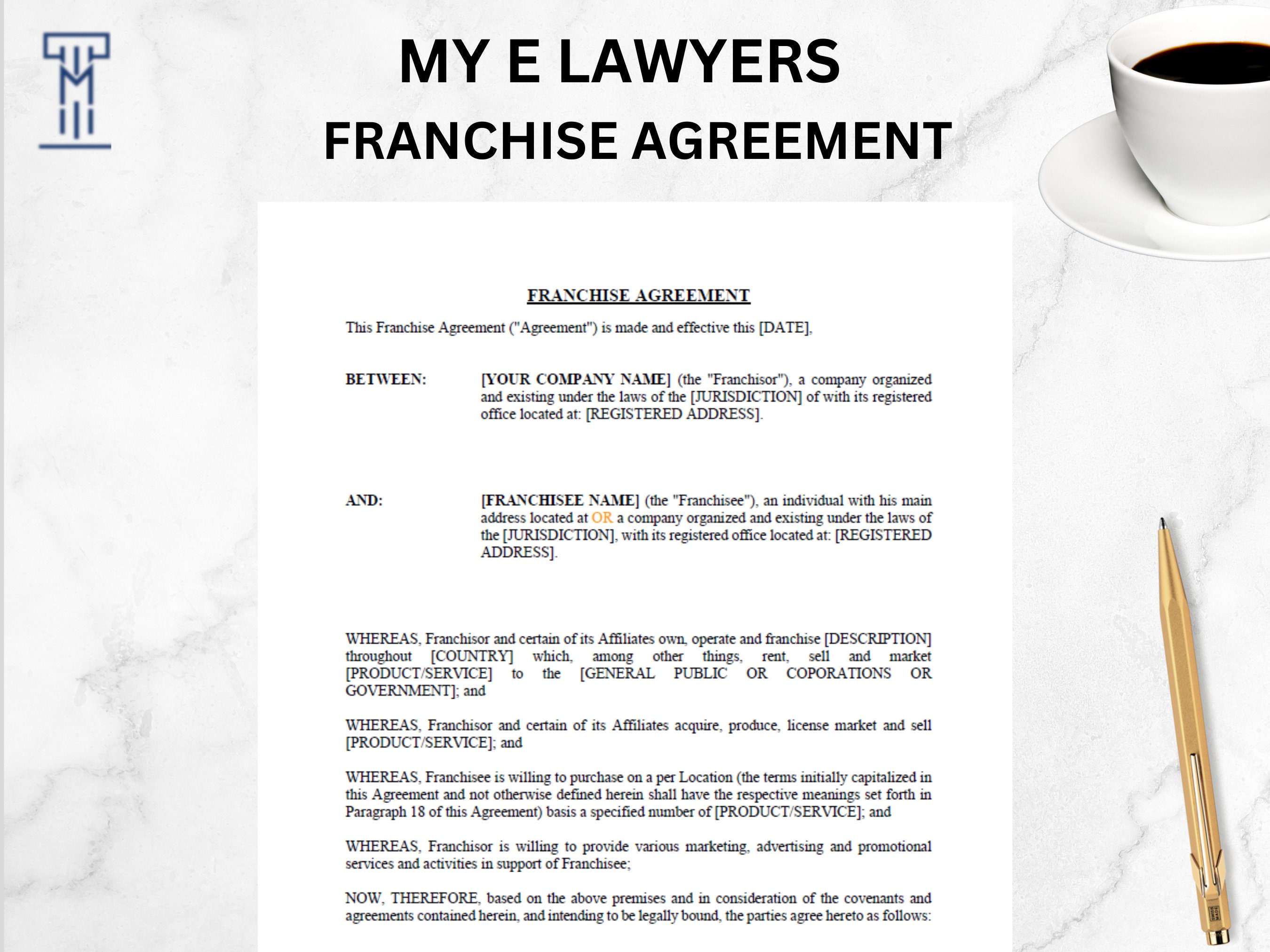 MY E LAWYERS

FRANCHISE AGREEMENT

FRANCHISE AGREEMENT

This Franchise Agreement ("Agreement") is made and effective this [DATE],

BETWEEN: [YOUR COMPANY NAME] (the "Franchisor"), a company organized and existing under the laws of the [JURISDICTION] of with its registered office located at: [REGISTERED ADDRESS].

AND: [FRANCHISEE NAME] (the "Franchisee"), an individual with his main address located at OR a company organized and existing under the laws of the [JURISDICTION], with its registered office located at: [REGISTERED ADDRESS].

WHEREAS, Franchisor and certain of its Affiliates own, operate and franchise [DESCRIPTION] throughout [COUNTRY] which, among other things, rent, sell and market [PRODUCT/SERVICE] to the [GENERAL PUBLIC OR COPORATIONS OR GOVERNMENT]; and

WHEREAS, Franchisor and certain of its Affiliates acquire, produce, license market and sell [PRODUCT/SERVICE]; and

WHEREAS, Franchisee is willing to purchase on a per Location (the terms initially capitalized in this Agreement and not otherwise defined herein shall have the respective meanings set forth in Paragraph 18 of this Agreement) basis a specified number of [PRODUCT/SERVICE]; and

WHEREAS, Franchisor is willing to provide various marketing, advertising and promotional services and activities in support of Franchisee;

NOW, THEREFORE, based on the above premises and in consideration of the covenants and agreements contained herein, and intending to be legally bound, the parties agree hereto as follows: